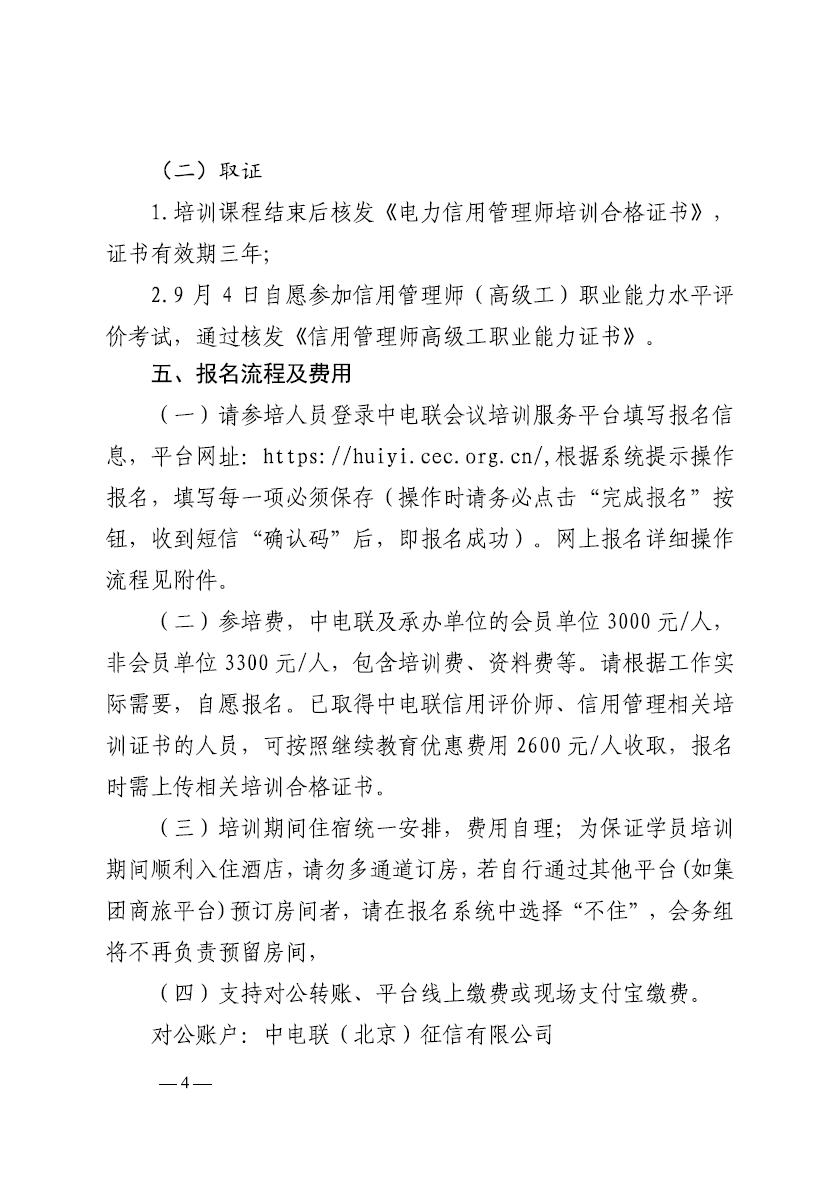 （二）取证

1.培训课程结束后核发《电力信用管理师培训合格证书》，证书有效期三年;

2.9月4日自愿参加信用管理师（高级工）职业能力水平评价考试，通过核发《信用管理师高级工职业能力证书》。

五、报名流程及费用

（一）请参培人员登录中电联会议培训服务平台填写报名信息，平台网址：https://huiyi.cec.org.cn/,根据系统提示操作报名，填写每一项必须保存（操作时请务必点击“完成报名”按钮，收到短信“确认码”后，即报名成功）。网上报名详细操作流程见附件。

（二）参培费，中电联及承办单位的会员单位3000元/人，非会员单位3300元/人，包含培训费、资料费等。请根据工作实际需要，自愿报名。已取得中电联信用评价师、信用管理相关培训证书的人员，可按照继续教育优惠费用2600元/人收取，报名时需上传相关培训合格证书。

（三）培训期间住宿统一安排，费用自理；为保证学员培训期间顺利入住酒店，请勿多通道订房，若自行通过其他平台(如集团商旅平台)预订房间者，请在报名系统中选择“不住”，会务组将不再负责预留房间，

（四）支持对公转账、平台线上缴费或现场支付宝缴费。

对公账户：中电联（北京）征信有限公司

—4—